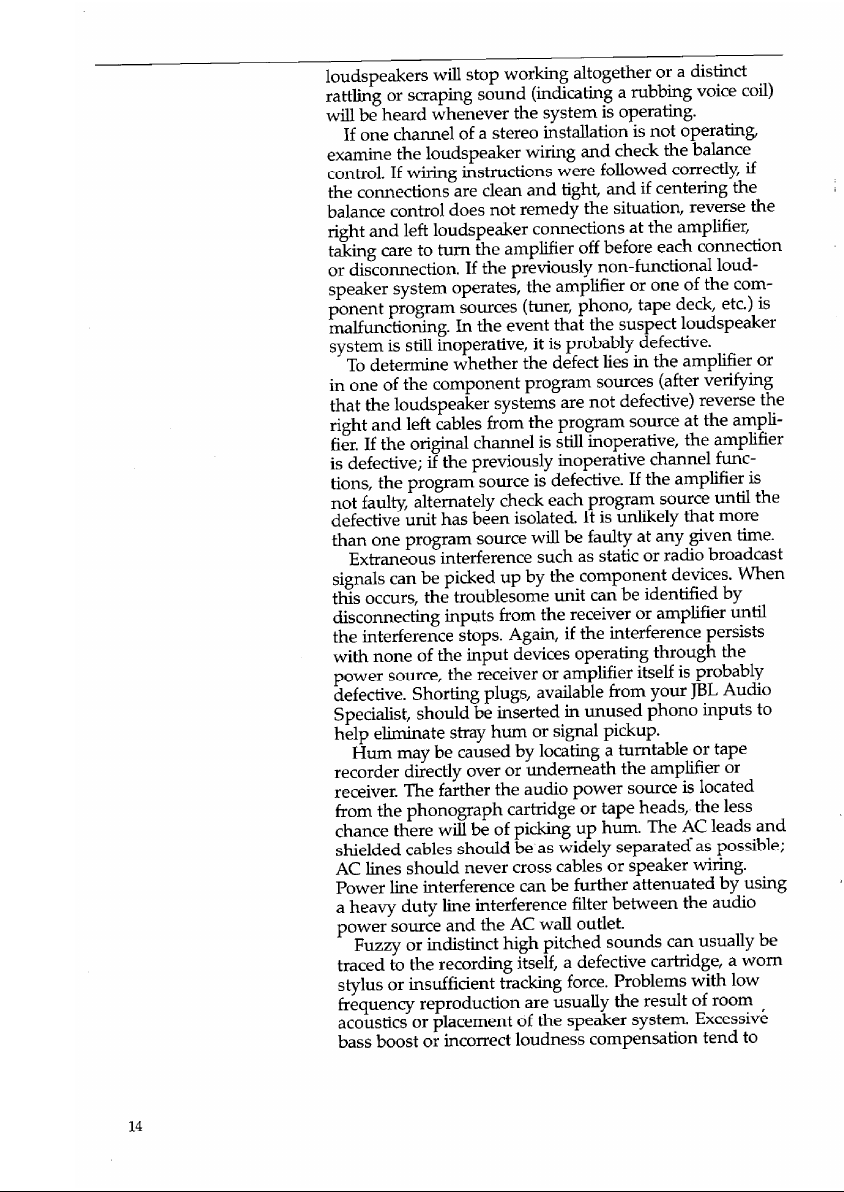 loudspeakers will stop working altogether or a distinct rattling or scraping sound (indicating a rubbing voice coil) will be heard whenever the system is operating.

If one channel of a stereo installation is not operating, examine the loudspeaker wiring and check the balance control. If wiring instructions were followed correctly, if the connections are clean and tight, and if centering the balance control does not remedy the situation, reverse the right and left loudspeaker connections at the amplifier, taking care to turn the amplifier off before each connection or disconnection. If the previously non-functional loudspeaker system operates, the amplifier or one of the component program sources (tuner, phono, tape deck, etc.) is malfunctioning. In the event that the suspect loudspeaker system is still inoperative, it is probably defective.

To determine whether the defect lies in the amplifier or in one of the component program sources (after verifying that the loudspeaker systems are not defective) reverse the right and left cables from the program source at the amplifier. If the original channel is still inoperative, the amplifier is defective; if the previously inoperative channel functions, the program source is defective. If the amplifier is not faulty, alternately check each program source until the defective unit has been isolated. It is unlikely that more than one program source will be faulty at any given time.

Extraneous interference such as static or radio broadcast signals can be picked up by the component devices. When this occurs, the troublesome unit can be identified by disconnecting inputs from the receiver or amplifier until the interference stops. Again, if the interference persists with none of the input devices operating through the power source, the receiver or amplifier itself is probably defective. Shorting plugs, available from your JBL Audio Specialist, should be inserted in unused phono inputs to help eliminate stray hum or signal pickup.

Hum may be caused by locating a turntable or tape recorder directly over or underneath the amplifier or receiver. The farther the audio power source is located from the phonograph cartridge or tape heads, the less chance there will be of picking up hum. The AC leads and shielded cables should be as widely separated as possible; AC lines should never cross cables or speaker wiring. Power line interference can be further attenuated by using a heavy duty line interference filter between the audio power source and the AC wall outlet.

Fuzzy or indistinct high pitched sounds can usually be traced to the recording itself, a defective cartridge, a worn stylus or insufficient tracking force. Problems with low frequency reproduction are usually the result of room acoustics or placement of the speaker system. Excessive bass boost or incorrect loudness compensation tend to

14